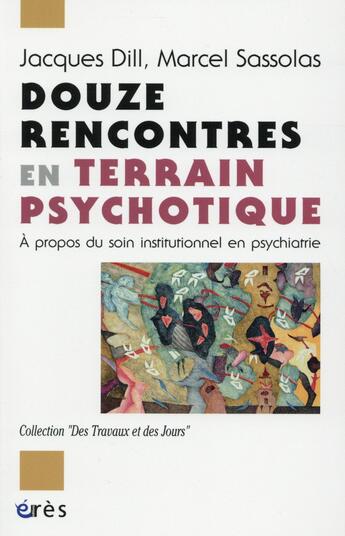 Jacques Dill, Marcel Sassolas

DOUZE RENCONTRES EN TERRAIN PSYCHOTIQUE

À propos du soin institutionnel en psychiatrie

Collection "Des Travaux et des Jours"

érès